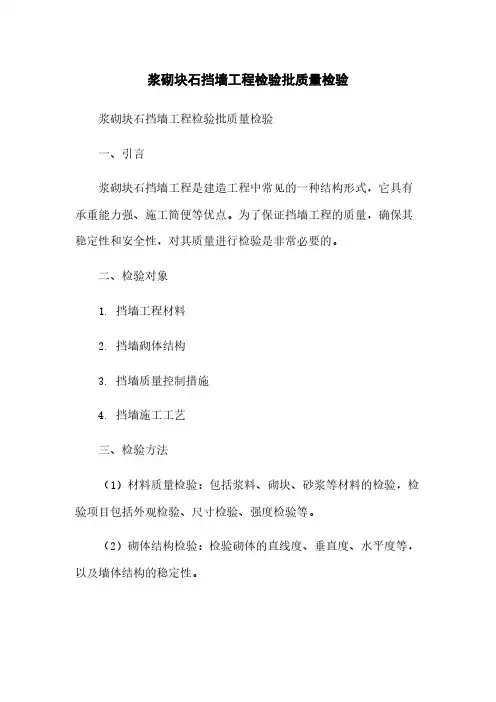 浆砌块石挡墙工程检验批质量检验

浆砌块石挡墙工程检验批质量检验

一、引言

浆砌块石挡墙工程是建造工程中常见的一种结构形式，它具有承重能力强、施工简便等优点。为了保证挡墙工程的质量，确保其稳定性和安全性，对其质量进行检验是非常必要的。

二、检验对象

1. 挡墙工程材料

2. 挡墙砌体结构

3. 挡墙质量控制措施

4. 挡墙施工工艺

三、检验方法

（1）材料质量检验：包括浆料、砌块、砂浆等材料的检验，检验项目包括外观检验、尺寸检验、强度检验等。

（2）砌体结构检验：检验砌体的直线度、垂直度、水平度等，以及墙体结构的稳定性。